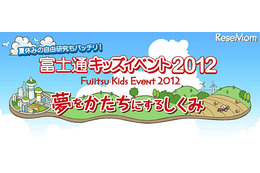 ReseMom

夏休みの自由研究もバッチリ！

富士通キッズイベント2012

Fujitsu Kids Event 2012

夢をかたちにするしくみ